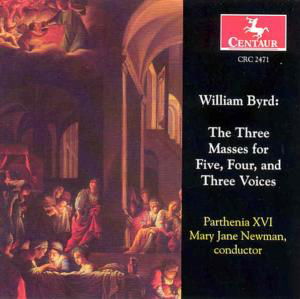 CENTAUR

CRC 2471

William Byrd:

The Three Masses for Five, Four, and Three Voices

Parthenia XVI
Mary Jane Newman, conductor